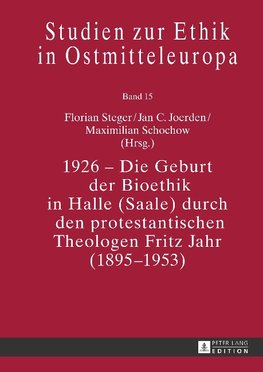 Studien zur Ethik in Ostmitteleuropa

Band 15

Florian Steger / Jan C. Joerden / Maximilian Schochow (Hrsg.)

1926 – Die Geburt der Bioethik in Halle (Saale) durch den protestantischen Theologen Fritz Jahr (1895–1953)

PETER LANG EDITION